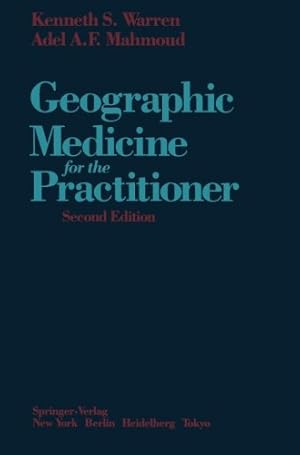 Kenneth S. Warren
Adel A.F. Mahmoud

Geographic Medicine for the Practitioner

Second Edition

Springer-Verlag
New York Berlin Heidelberg Tokyo